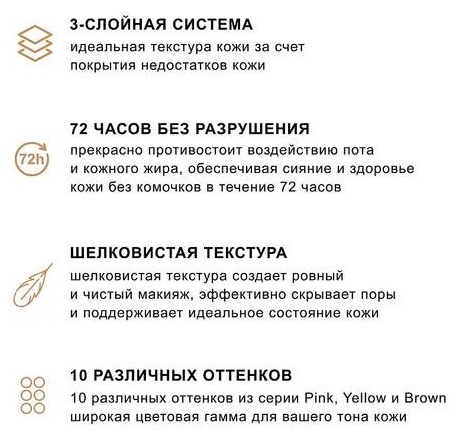 3-СЛОЙНАЯ СИСТЕМА

идеальная текстура кожи за счет покрытия недостатков кожи

72h

72 ЧАСОВ БЕЗ РАЗРУШЕНИЯ

прекрасно противостоит воздействию пота и кожного жира, обеспечивая сияние и здоровье кожи без комочков в течение 72 часов

ШЕЛКОВИСТАЯ ТЕКСТУРА

шелковистая текстура создает ровный и чистый макияж, эффективно скрывает поры и поддерживает идеальное состояние кожи

10 РАЗЛИЧНЫХ ОТТЕНКОВ

10 различных оттенков из серии Pink, Yellow и Brown широкая цветовая гамма для вашего тона кожи